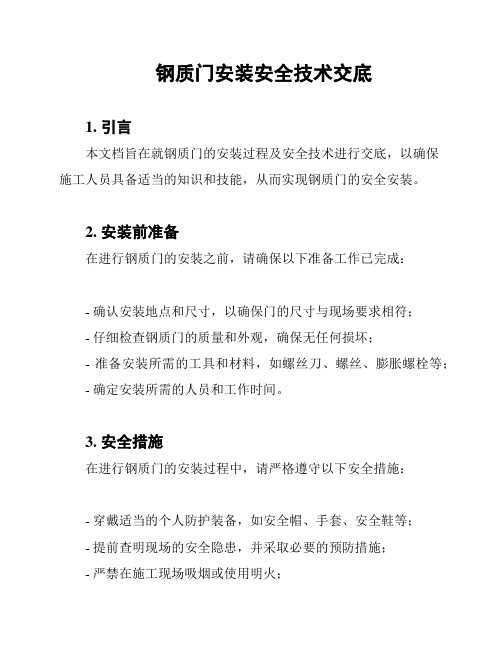 钢质门安装安全技术交底

1. 引言

本文档旨在就钢质门的安装过程及安全技术进行交底，以确保施工人员具备适当的知识和技能，从而实现钢质门的安全安装。

2. 安装前准备

在进行钢质门的安装之前，请确保以下准备工作已完成：

- 确认安装地点和尺寸，以确保门的尺寸与现场要求相符；
- 仔细检查钢质门的质量和外观，确保无任何损坏；
- 准备安装所需的工具和材料，如螺丝刀、螺丝、膨胀螺栓等；
- 确定安装所需的人员和工作时间。

3. 安全措施

在进行钢质门的安装过程中，请严格遵守以下安全措施：

- 穿戴适当的个人防护装备，如安全帽、手套、安全鞋等；
- 提前查明现场的安全隐患，并采取必要的预防措施；
- 严禁在施工现场吸烟或使用明火；